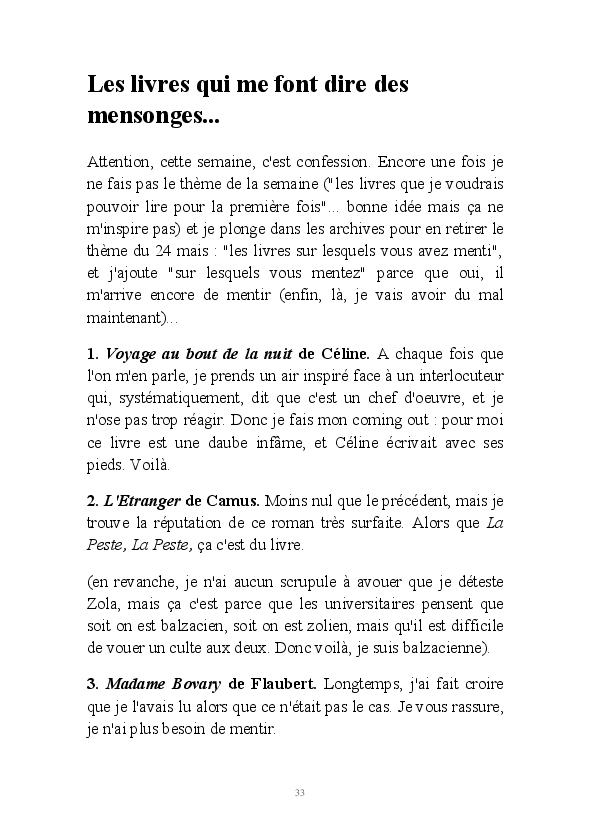 Les livres qui me font dire des mensonges...

Attention, cette semaine, c'est confession. Encore une fois je ne fais pas le thème de la semaine ("les livres que je voudrais pouvoir lire pour la première fois"... bonne idée mais ça ne m'inspire pas) et je plonge dans les archives pour en retirer le thème du 24 mais : "les livres sur lesquels vous avez menti", et j'ajoute "sur lesquels vous mentez" parce que oui, il m'arrive encore de mentir (enfin, là, je vais avoir du mal maintenant)...

1. Voyage au bout de la nuit de Céline. A chaque fois que l'on m'en parle, je prends un air inspiré face à un interlocuteur qui, systématiquement, dit que c'est un chef d'oeuvre, et je n'ose pas trop réagir. Donc je fais mon coming out : pour moi ce livre est une daube infâme, et Céline écrivait avec ses pieds. Voilà.

2. L'Etranger de Camus. Moins nul que le précédent, mais je trouve la réputation de ce roman très surfaite. Alors que La Peste, La Peste, ça c'est du livre.

(en revanche, je n'ai aucun scrupule à avouer que je déteste Zola, mais ça c'est parce que les universitaires pensent que soit on est balzacien, soit on est zolien, mais qu'il est difficile de vouer un culte aux deux. Donc voilà, je suis balzacienne).

3. Madame Bovary de Flaubert. Longtemps, j'ai fait croire que je l'avais lu alors que ce n'était pas le cas. Je vous rassure, je n'ai plus besoin de mentir.

33